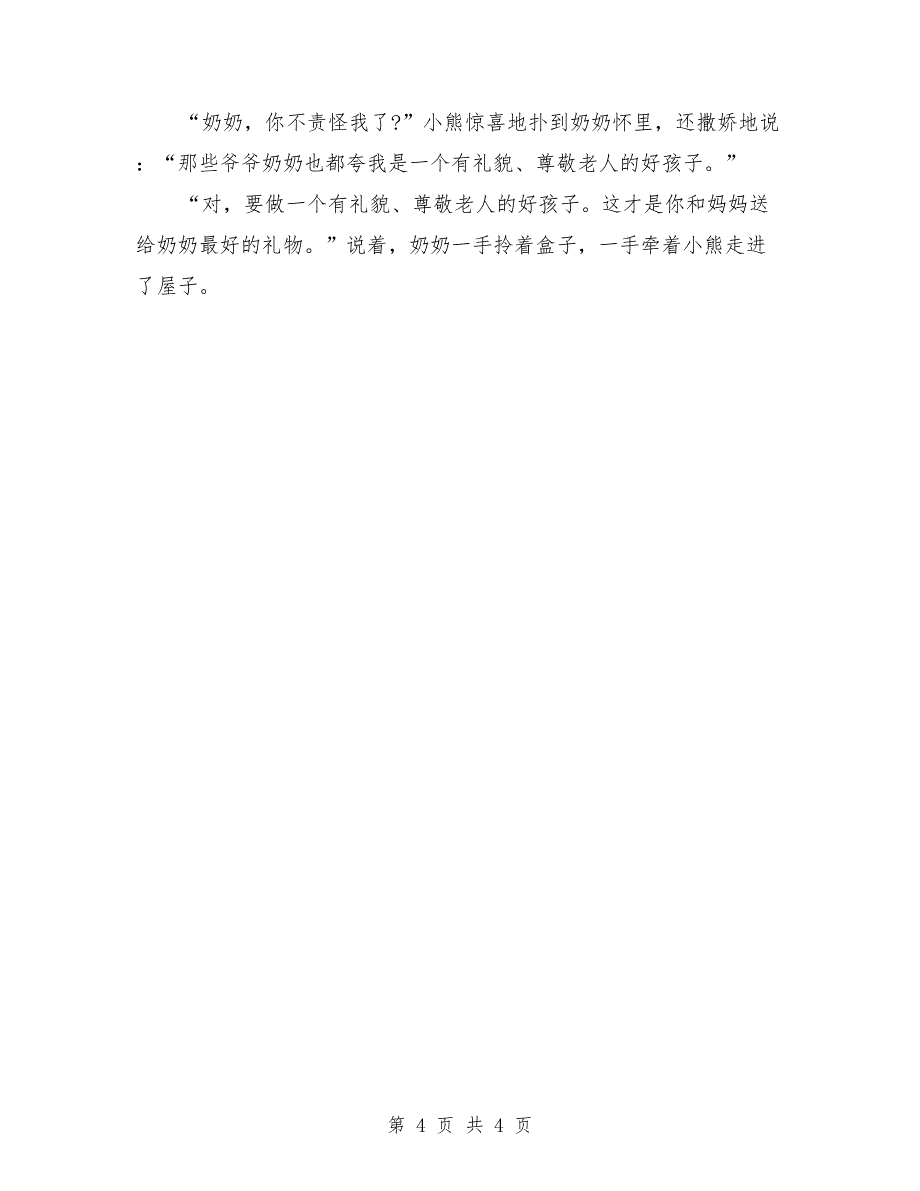 “奶奶，你不责怪我了?”小熊惊喜地扑到奶奶怀里，还撒娇地说：“那些爷爷奶奶也都夸我是一个有礼貌、尊敬老人的好孩子。”

“对，要做一个有礼貌、尊敬老人的好孩子。这才是你和妈妈送给奶奶最好的礼物。”说着，奶奶一手拎着盒子，一手牵着小熊走进了屋子。

第 4 页 共 4 页